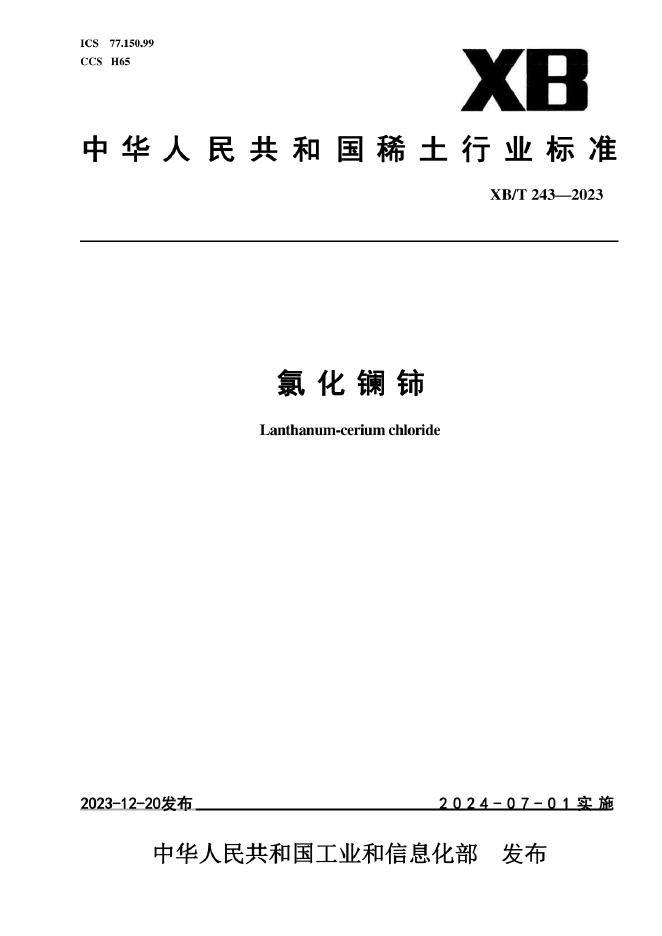 ICS 77.150.99
CCS H65

XB

中华人民共和国稀土行业标准

XB/T 243—2023

氯化镧铈

Lanthanum-cerium chloride

2023-12-20发布

2024-07-01实施

中华人民共和国工业和信息化部 发布